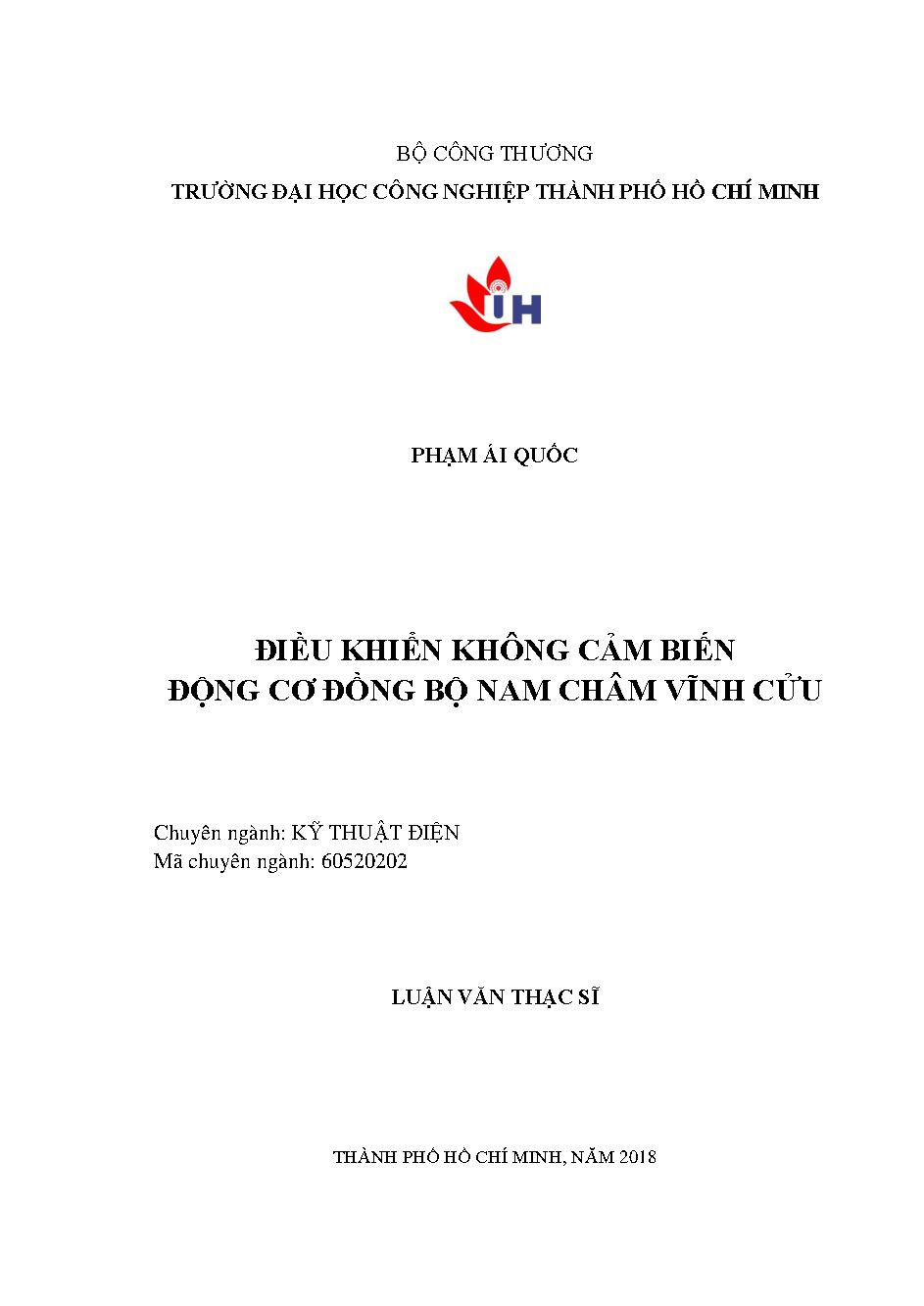 BỘ CÔNG THƯƠNG
TRƯỜNG ĐẠI HỌC CÔNG NGHIỆP THÀNH PHỐ HỒ CHÍ MINH

IH

PHẠM ÁI QUỐC

ĐIỀU KHIỂN KHÔNG CẢM BIẾN
ĐỘNG CƠ ĐỒNG BỘ NAM CHÂM VĨNH CỬU

Chuyên ngành: KỸ THUẬT ĐIỆN
Mã chuyên ngành: 60520202

LUẬN VĂN THẠC SĨ

THÀNH PHỐ HỒ CHÍ MINH, NĂM 2018